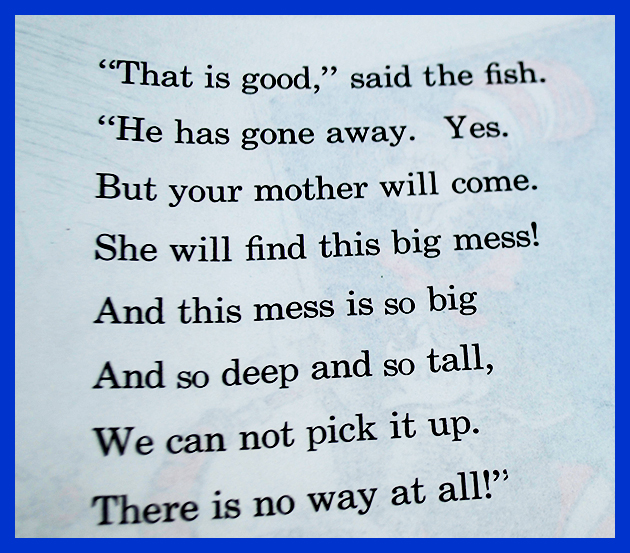 "That is good," said the fish.
"He has gone away. Yes.
But your mother will come.
She will find this big mess!
And this mess is so big
And so deep and so tall,
We can not pick it up.
There is no way at all!"